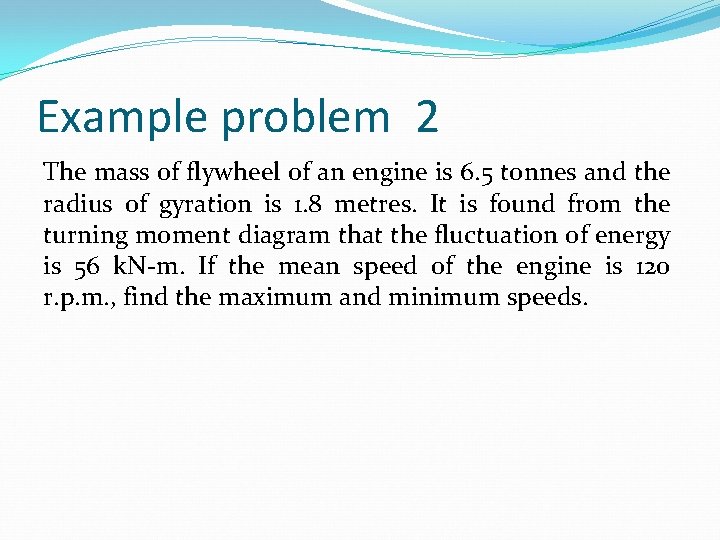 Example problem 2

The mass of flywheel of an engine is 6.5 tonnes and the radius of gyration is 1.8 metres. It is found from the turning moment diagram that the fluctuation of energy is 56 kN-m. If the mean speed of the engine is 120 r.p.m., find the maximum and minimum speeds.